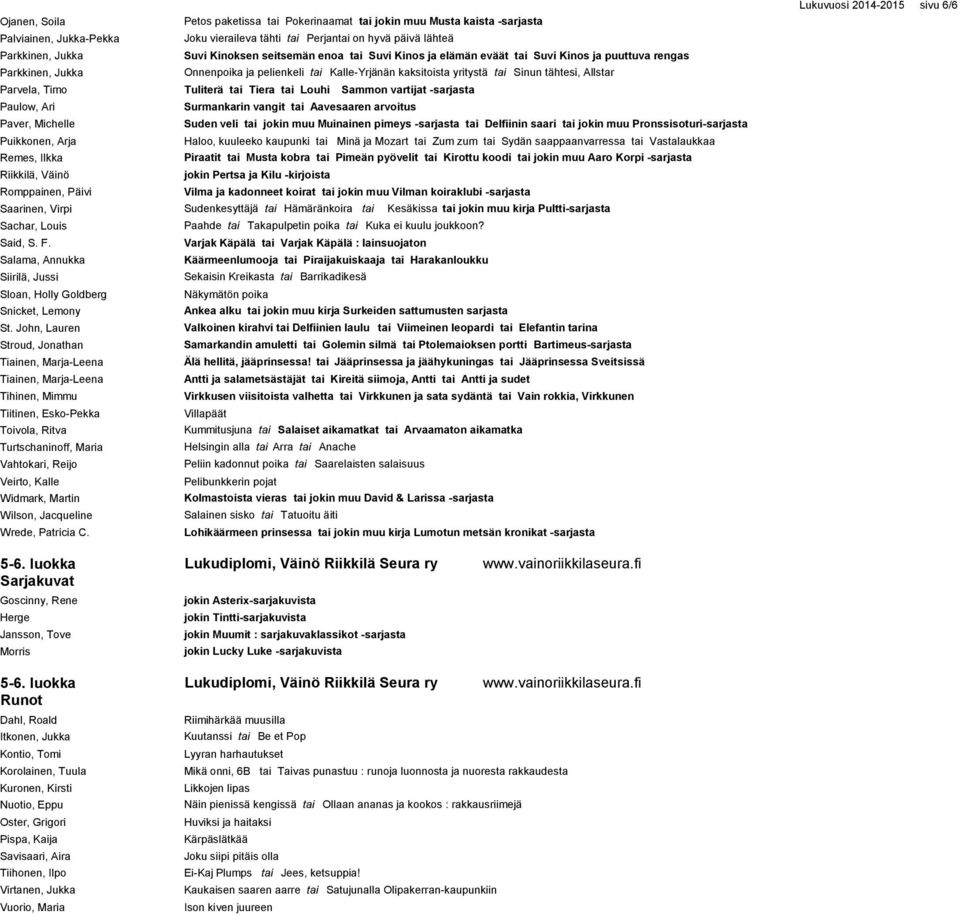 Lukuvuosi 2014-2015 sivu 6/6

| | |
|---|---|
| Ojanen, Soila | Petos paketissa tai Pokerinaamat tai jokin muu Musta kaista -sarjasta |
| Palviainen, Jukka-Pekka | Joku vieraileva tähti tai Perjantai on hyvä päivä lähteä |
| Parkkinen, Jukka | Suvi Kinoksen seitsemän enoa tai Suvi Kinos ja elämän eväät tai Suvi Kinos ja puuttuva rengas |
| Parkkinen, Jukka | Onnenpoika ja pelienkeli tai Kalle-Yrjänän kaksitoista yritystä tai Sinun tähtesi, Allstar |
| Parvela, Timo | Tuliterä tai Tiera tai Louhi Sammon vartijat -sarjasta |
| Paulow, Ari | Surmankarin vangit tai Aavesaaren arvoitus |
| Paver, Michelle | Suden veli tai jokin muu Muinainen pimeys -sarjasta tai Delfiinin saari tai jokin muu Pronssisoturi-sarjasta |
| Puikkonen, Arja | Haloo, kuuleeko kaupunki tai Minä ja Mozart tai Zum zum tai Sydän saappaanvarressa tai Vastalaukkaa |
| Remes, Ilkka | Piraatit tai Musta kobra tai Pimeän pyövelit tai Kirottu koodi tai jokin muu Aaro Korpi -sarjasta |
| Riikkilä, Väinö | jokin Pertsa ja Kilu -kirjoista |
| Romppainen, Päivi | Vilma ja kadonneet koirat tai jokin muu Vilman koiraklubi -sarjasta |
| Saarinen, Virpi | Sudenkesyttäjä tai Hämäränkoira tai Kesäkissa tai jokin muu kirja Pultti-sarjasta |
| Sachar, Louis | Paahde tai Takapulpetin poika tai Kuka ei kuulu joukkoon? |
| Said, S. F. | Varjak Käpälä tai Varjak Käpälä : lainsuojaton |
| Salama, Annukka | Käärmeenlumooja tai Piraijakuiskaaja tai Harakanloukku |
| Siirilä, Jussi | Sekaisin Kreikasta tai Barrikadikesä |
| Sloan, Holly Goldberg | Näkymätön poika |
| Snicket, Lemony | Ankea alku tai jokin muu kirja Surkeiden sattumusten sarjasta |
| St. John, Lauren | Valkoinen kirahvi tai Delfiinien laulu tai Viimeinen leopardi tai Elefantin tarina |
| Stroud, Jonathan | Samarkandin amuletti tai Golemin silmä tai Ptolemaioksen portti Bartimeus-sarjasta |
| Tiainen, Marja-Leena | Älä hellitä, jääprinsessa! tai Jääprinsessa ja jäähykuningas tai Jääprinsessa Sveitsissä |
| Tiainen, Marja-Leena | Antti ja salametsästäjät tai Kireitä siimoja, Antti tai Antti ja sudet |
| Tihinen, Mimmu | Virkkusen viisitoista valhetta tai Virkkunen ja sata sydäntä tai Vain rokkia, Virkkunen |
| Tiitinen, Esko-Pekka | Villapäät |
| Toivola, Ritva | Kummitusjuna tai Salaiset aikamatkat tai Arvaamaton aikamatka |
| Turtschaninoff, Maria | Helsingin alla tai Arra tai Anache |
| Vahtokari, Reijo | Peliin kadonnut poika tai Saarelaisten salaisuus |
| Veirto, Kalle | Pelibunkkerin pojat |
| Widmark, Martin | Kolmastoista vieras tai jokin muu David & Larissa -sarjasta |
| Wilson, Jacqueline | Salainen sisko tai Tatuoitu äiti |
| Wrede, Patricia C. | Lohikäärmeen prinsessa tai jokin muu kirja Lumotun metsän kronikat -sarjasta |

5-6. luokka Sarjakuvat
Lukudiplomi, Väinö Riikkilä Seura ry www.vainoriikkilaseura.fi

| | |
|---|---|
| Goscinny, Rene | jokin Asterix-sarjakuvista |
| Herge | jokin Tintti-sarjakuvista |
| Jansson, Tove | jokin Muumit : sarjakuvaklassikot -sarjasta |
| Morris | jokin Lucky Luke -sarjakuvista |

5-6. luokka Runot
Lukudiplomi, Väinö Riikkilä Seura ry www.vainoriikkilaseura.fi

| | |
|---|---|
| Dahl, Roald | Riimihärkää muusilla |
| Itkonen, Jukka | Kuutanssi tai Be et Pop |
| Kontio, Tomi | Lyyran harhautukset |
| Korolainen, Tuula | Mikä onni, 6B tai Taivas punastuu : runoja luonnosta ja nuoresta rakkaudesta |
| Kuronen, Kirsti | Likkojen lipas |
| Nuotio, Eppu | Näin pienissä kengissä tai Ollaan ananas ja kookos : rakkausriimejä |
| Oster, Grigori | Huviksi ja haitaksi |
| Pispa, Kaija | Kärpäslätkää |
| Savisaari, Aira | Joku siipi pitäis olla |
| Tiihonen, Ilpo | Ei-Kaj Plumps tai Jees, ketsuppia! |
| Virtanen, Jukka | Kaukaisen saaren aarre tai Satujunalla Olipakerran-kaupunkiin |
| Vuorio, Maria | Ison kiven juureen |